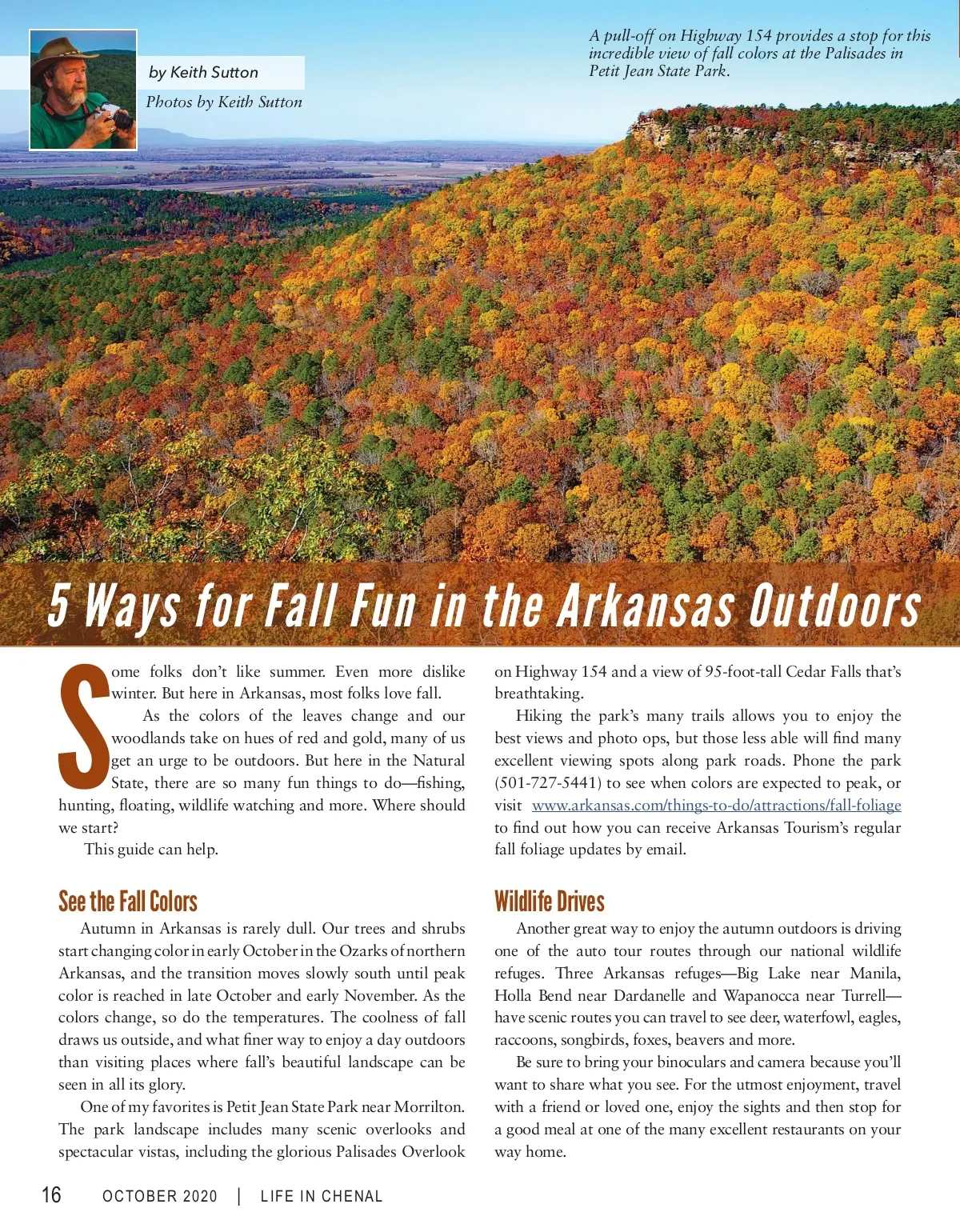 by Keith Sutton

Photos by Keith Sutton

A pull-off on Highway 154 provides a stop for this incredible view of fall colors at the Palisades in Petit Jean State Park.

5 Ways for Fall Fun in the Arkansas Outdoors

Some folks don't like summer. Even more dislike winter. But here in Arkansas, most folks love fall.

As the colors of the leaves change and our woodlands take on hues of red and gold, many of us get an urge to be outdoors. But here in the Natural State, there are so many fun things to do—fishing, hunting, floating, wildlife watching and more. Where should we start?

This guide can help.

See the Fall Colors

Autumn in Arkansas is rarely dull. Our trees and shrubs start changing color in early October in the Ozarks of northern Arkansas, and the transition moves slowly south until peak color is reached in late October and early November. As the colors change, so do the temperatures. The coolness of fall draws us outside, and what finer way to enjoy a day outdoors than visiting places where fall's beautiful landscape can be seen in all its glory.

One of my favorites is Petit Jean State Park near Morrilton. The park landscape includes many scenic overlooks and spectacular vistas, including the glorious Palisades Overlook on Highway 154 and a view of 95-foot-tall Cedar Falls that's breathtaking.

Hiking the park's many trails allows you to enjoy the best views and photo ops, but those less able will find many excellent viewing spots along park roads. Phone the park (501-727-5441) to see when colors are expected to peak, or visit www.arkansas.com/things-to-do/attractions/fall-foliage to find out how you can receive Arkansas Tourism's regular fall foliage updates by email.

Wildlife Drives

Another great way to enjoy the autumn outdoors is driving one of the auto tour routes through our national wildlife refuges. Three Arkansas refuges—Big Lake near Manila, Holla Bend near Dardanelle and Wapanocca near Turrell—have scenic routes you can travel to see deer, waterfowl, eagles, raccoons, songbirds, foxes, beavers and more.

Be sure to bring your binoculars and camera because you'll want to share what you see. For the utmost enjoyment, travel with a friend or loved one, enjoy the sights and then stop for a good meal at one of the many excellent restaurants on your way home.

16 OCTOBER 2020 | LIFE IN CHENAL